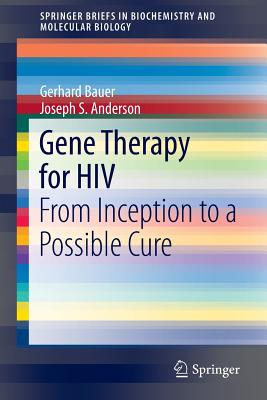 SPRINGER BRIEFS IN BIOCHEMISTRY AND MOLECULAR BIOLOGY

Gerhard Bauer
Joseph S. Anderson

Gene Therapy for HIV
From Inception to a Possible Cure

Springer